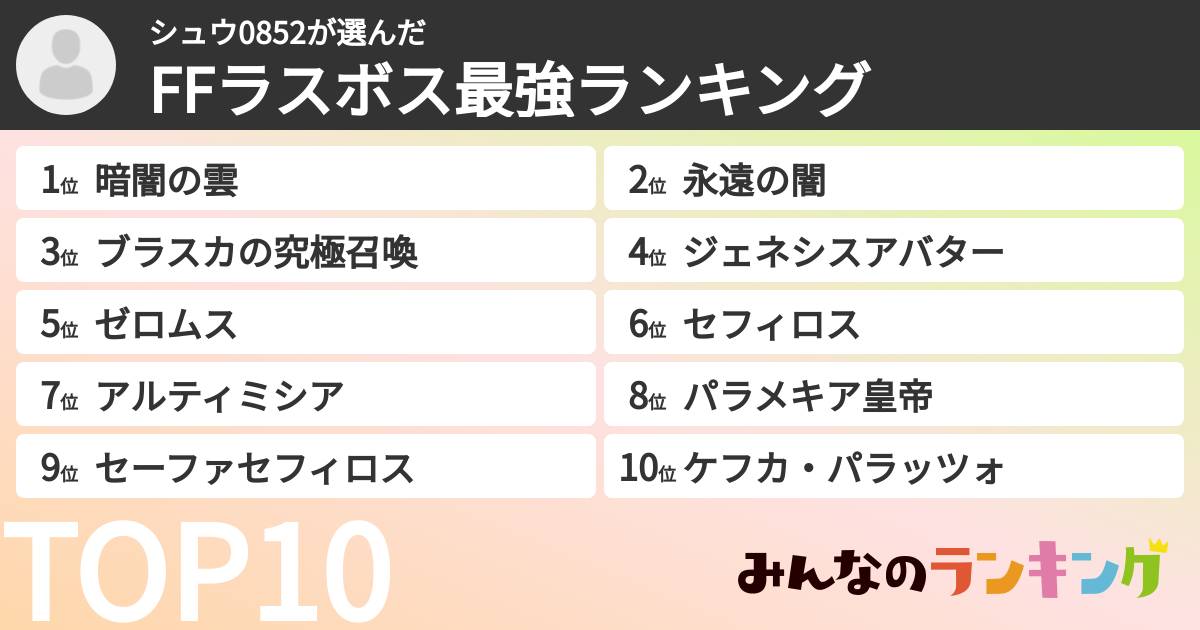 シュウ0852が選んだ
FFラスボス最強ランキング

1位 暗闇の雲
2位 永遠の闇
3位 ブラスカの究極召喚
4位 ジェネシスアバター
5位 ゼロムス
6位 セフィロス
7位 アルティミシア
8位 パラメキア皇帝
9位 セーファセフィロス
10位 ケフカ・パラッツォ

TOP10

みんなのランキング